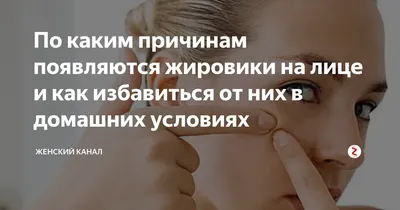 По каким причинам появляются жировики на лице и как избавиться от них в домашних условиях

ЖЕНСКИЙ КАНАЛ